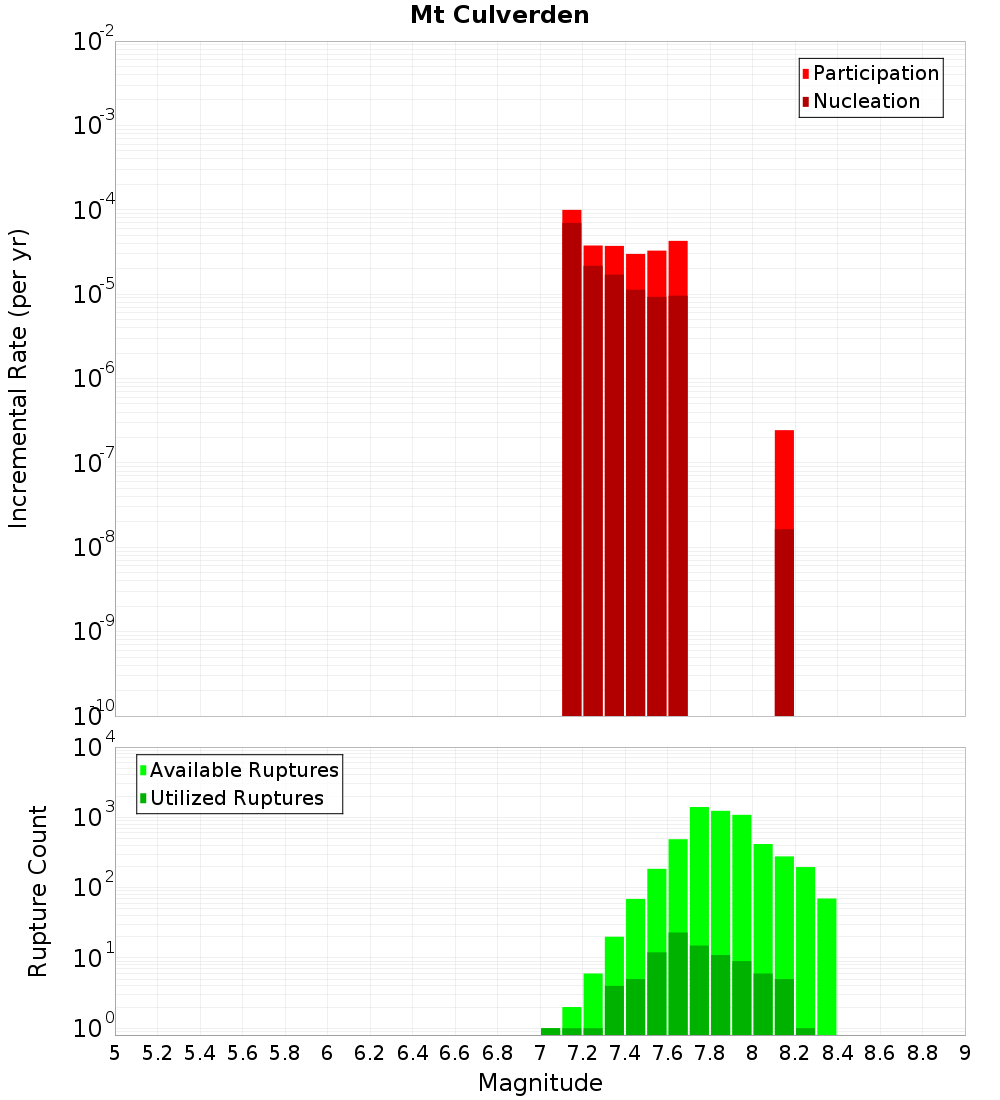 Mt Culverden

Participation
Nucleation

Incremental Rate (per yr)

$10^{-2}$
$10^{-3}$
$10^{-4}$
$10^{-5}$
$10^{-6}$
$10^{-7}$
$10^{-8}$
$10^{-9}$
$10^{-10}$

Available Ruptures
Utilized Ruptures

Rupture Count

$10^{4}$
$10^{3}$
$10^{2}$
$10^{1}$
$10^{0}$

5 5.2 5.4 5.6 5.8 6 6.2 6.4 6.6 6.8 7 7.2 7.4 7.6 7.8 8 8.2 8.4 8.6 8.8 9

Magnitude